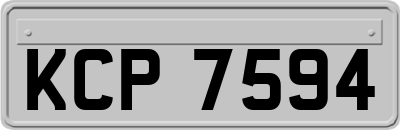 KCP 7594